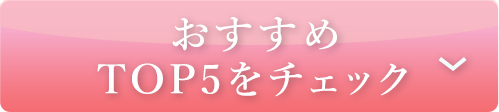 おすすめ
TOP5をチェック